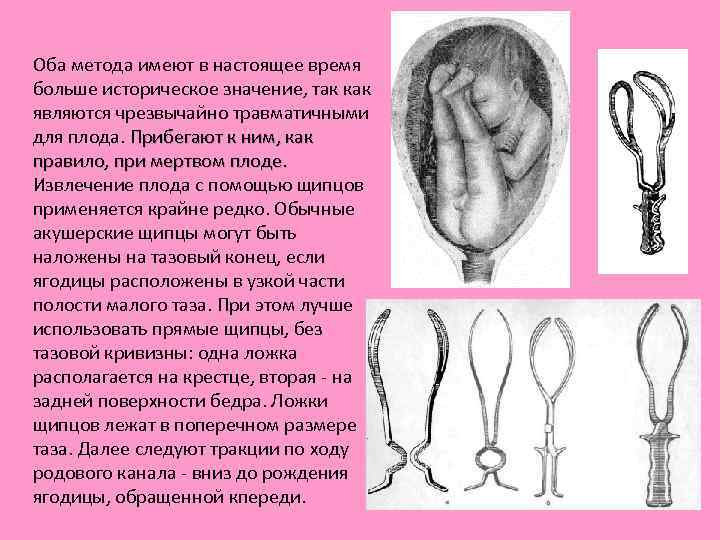 Оба метода имеют в настоящее время больше историческое значение, так как являются чрезвычайно травматичными для плода. Прибегают к ним, как правило, при мертвом плоде. Извлечение плода с помощью щипцов применяется крайне редко. Обычные акушерские щипцы могут быть наложены на тазовый конец, если ягодицы расположены в узкой части полости малого таза. При этом лучше использовать прямые щипцы, без тазовой кривизны: одна ложка располагается на крестце, вторая - на задней поверхности бедра. Ложки щипцов лежат в поперечном размере таза. Далее следуют тракции по ходу родового канала - вниз до рождения ягодицы, обращенной кпереди.